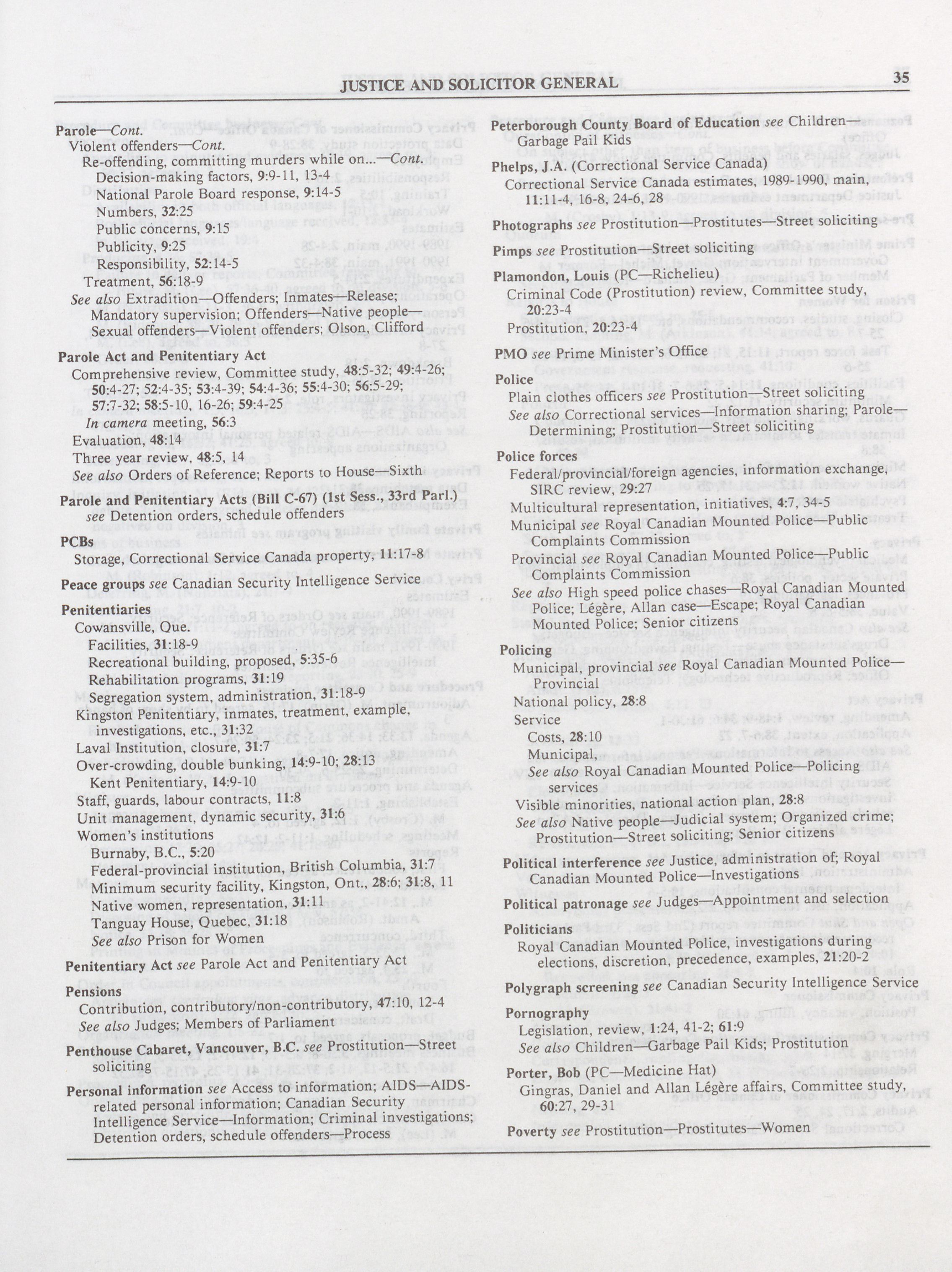 JUSTICE AND SOLICITOR GENERAL 35

Parole—Cont.
Violent offenders—Cont.
Re-offending, committing murders while on...—Cont.
Decision-making factors, 9:9-11, 13-4
National Parole Board response, 9:14-5
Numbers, 32:25
Public concerns, 9:15
Publicity, 9:25
Responsibility, 52:14-5
Treatment, 56:18-9
See also Extradition—Offenders; Inmates—Release; Mandatory supervision; Offenders—Native people—Sexual offenders—Violent offenders; Olson, Clifford

Parole Act and Penitentiary Act
Comprehensive review, Committee study, 48:5-32; 49:4-26; 50:4-27; 52:4-35; 53:4-39; 54:4-36; 55:4-30; 56:5-29; 57:7-32; 58:5-10, 16-26; 59:4-25
In camera meeting, 56:3
Evaluation, 48:14
Three year review, 48:5, 14
See also Orders of Reference; Reports to House—Sixth

Parole and Penitentiary Acts (Bill C-67) (1st Sess., 33rd Parl.) see Detention orders, schedule offenders

PCBs
Storage, Correctional Service Canada property, 11:17-8

Peace groups see Canadian Security Intelligence Service

Penitentiaries
Cowansville, Que.
Facilities, 31:18-9
Recreational building, proposed, 5:35-6
Rehabilitation programs, 31:19
Segregation system, administration, 31:18-9
Kingston Penitentiary, inmates, treatment, example, investigations, etc., 31:32
Laval Institution, closure, 31:7
Over-crowding, double bunking, 14:9-10; 28:13
Kent Penitentiary, 14:9-10
Staff, guards, labour contracts, 11:8
Unit management, dynamic security, 31:6
Women's institutions
Burnaby, B.C., 5:20
Federal-provincial institution, British Columbia, 31:7
Minimum security facility, Kingston, Ont., 28:6; 31:8, 11
Native women, representation, 31:11
Tanguay House, Quebec, 31:18
See also Prison for Women

Penitentiary Act see Parole Act and Penitentiary Act

Pensions
Contribution, contributory/non-contributory, 47:10, 12-4
See also Judges; Members of Parliament

Penthouse Cabaret, Vancouver, B.C. see Prostitution—Street soliciting

Personal information see Access to information; AIDS—AIDS-related personal information; Canadian Security Intelligence Service—Information; Criminal investigations; Detention orders, schedule offenders—Process

Peterborough County Board of Education see Children—Garbage Pail Kids

Phelps, J.A. (Correctional Service Canada)
Correctional Service Canada estimates, 1989-1990, main, 11:11-4, 16-8, 24-6, 28

Photographs see Prostitution—Prostitutes—Street soliciting

Pimps see Prostitution—Street soliciting

Plamondon, Louis (PC—Richelieu)
Criminal Code (Prostitution) review, Committee study, 20:23-4
Prostitution, 20:23-4

PMO see Prime Minister's Office

Police
Plain clothes officers see Prostitution—Street soliciting
See also Correctional services—Information sharing; Parole—Determining; Prostitution—Street soliciting

Police forces
Federal/provincial/foreign agencies, information exchange, SIRC review, 29:27
Multicultural representation, initiatives, 4:7, 34-5
Municipal see Royal Canadian Mounted Police—Public Complaints Commission
Provincial see Royal Canadian Mounted Police—Public Complaints Commission
See also High speed police chases—Royal Canadian Mounted Police; Légère, Allan case—Escape; Royal Canadian Mounted Police; Senior citizens

Policing
Municipal, provincial see Royal Canadian Mounted Police—Provincial
National policy, 28:8
Service
Costs, 28:10
Municipal,
See also Royal Canadian Mounted Police—Policing services
Visible minorities, national action plan, 28:8
See also Native people—Judicial system; Organized crime; Prostitution—Street soliciting; Senior citizens

Political interference see Justice, administration of; Royal Canadian Mounted Police—Investigations

Political patronage see Judges—Appointment and selection

Politicians
Royal Canadian Mounted Police, investigations during elections, discretion, precedence, examples, 21:20-2

Polygraph screening see Canadian Security Intelligence Service

Pornography
Legislation, review, 1:24, 41-2; 61:9
See also Children—Garbage Pail Kids; Prostitution

Porter, Bob (PC—Medicine Hat)
Gingras, Daniel and Allan Légère affairs, Committee study, 60:27, 29-31

Poverty see Prostitution—Prostitutes—Women